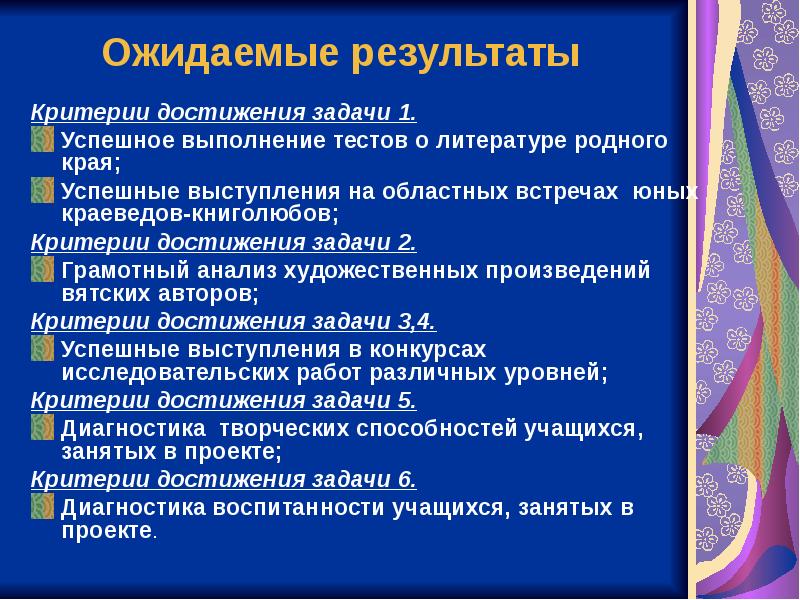 Ожидаемые результаты

Критерии достижения задачи 1.

Успешное выполнение тестов о литературе родного края;

Успешные выступления на областных встречах юных краеведов-книголюбов;

Критерии достижения задачи 2.

Грамотный анализ художественных произведений вятских авторов;

Критерии достижения задачи 3,4.

Успешные выступления в конкурсах исследовательских работ различных уровней;

Критерии достижения задачи 5.

Диагностика творческих способностей учащихся, занятых в проекте;

Критерии достижения задачи 6.

Диагностика воспитанности учащихся, занятых в проекте.